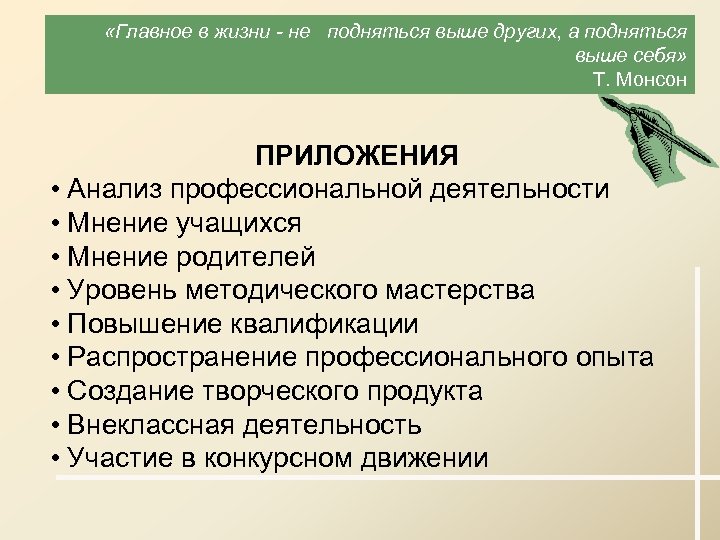 «Главное в жизни - не подняться выше других, а подняться выше себя»
Т. Монсон

ПРИЛОЖЕНИЯ
• Анализ профессиональной деятельности
• Мнение учащихся
• Мнение родителей
• Уровень методического мастерства
• Повышение квалификации
• Распространение профессионального опыта
• Создание творческого продукта
• Внеклассная деятельность
• Участие в конкурсном движении